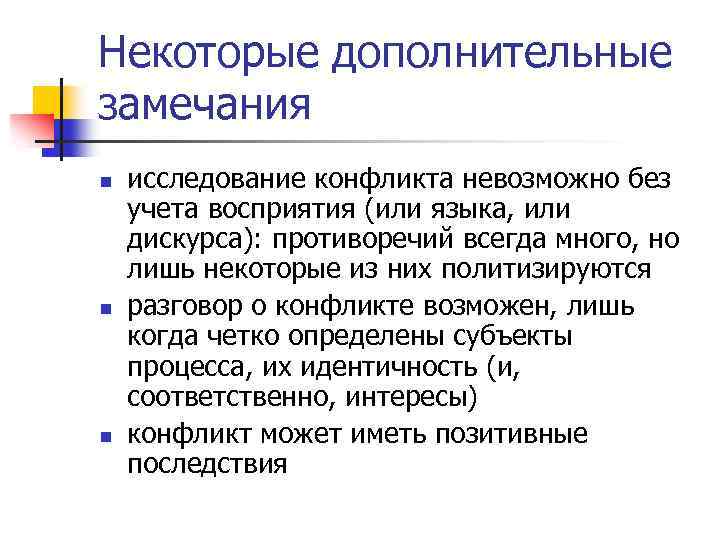 Некоторые дополнительные замечания

- исследование конфликта невозможно без учета восприятия (или языка, или дискурса): противоречий всегда много, но лишь некоторые из них политизируются
- разговор о конфликте возможен, лишь когда четко определены субъекты процесса, их идентичность (и, соответственно, интересы)
- конфликт может иметь позитивные последствия